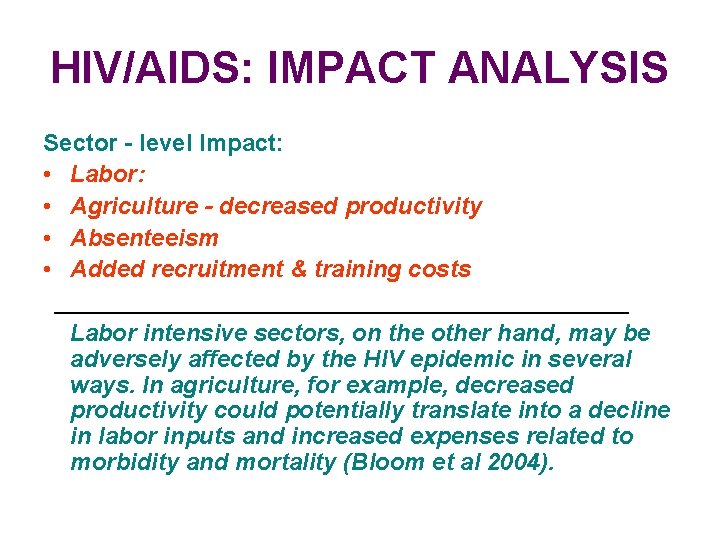 HIV/AIDS: IMPACT ANALYSIS

Sector - level Impact:
• Labor:
• Agriculture - decreased productivity
• Absenteeism
• Added recruitment & training costs

Labor intensive sectors, on the other hand, may be adversely affected by the HIV epidemic in several ways. In agriculture, for example, decreased productivity could potentially translate into a decline in labor inputs and increased expenses related to morbidity and mortality (Bloom et al 2004).